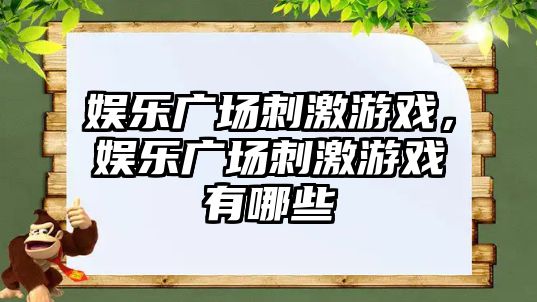 娱乐广场刺激游戏，娱乐广场刺激游戏有哪些